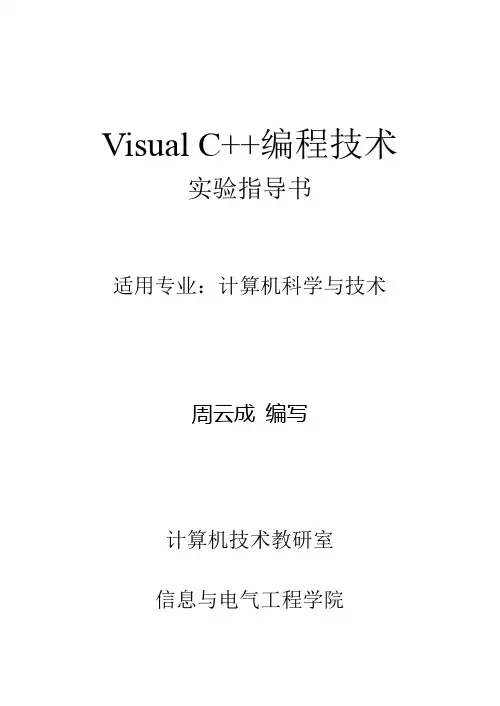 Visual C++编程技术
实验指导书

适用专业：计算机科学与技术

周云成 编写

计算机技术教研室

信息与电气工程学院